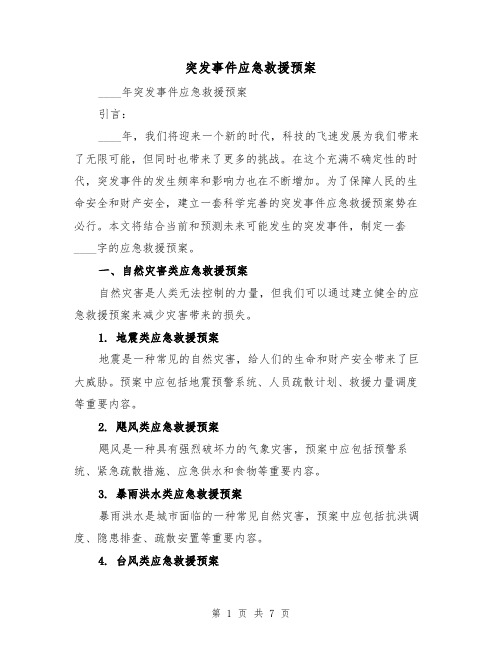 突发事件应急救援预案

____年突发事件应急救援预案

引言：

____年，我们将迎来一个新的时代，科技的飞速发展为我们带来了无限可能，但同时也带来了更多的挑战。在这个充满不确定性的时代，突发事件的发生频率和影响力也在不断增加。为了保障人民的生命安全和财产安全，建立一套科学完善的突发事件应急救援预案势在必行。本文将结合当前和预测未来可能发生的突发事件，制定一套____字的应急救援预案。

一、自然灾害类应急救援预案

自然灾害是人类无法控制的力量，但我们可以通过建立健全的应急救援预案来减少灾害带来的损失。

1. 地震类应急救援预案

地震是一种常见的自然灾害，给人们的生命和财产安全带来了巨大威胁。预案中应包括地震预警系统、人员疏散计划、救援力量调度等重要内容。

2. 飓风类应急救援预案

飓风是一种具有强烈破坏力的气象灾害，预案中应包括预警系统、紧急疏散措施、应急供水和食物等重要内容。

3. 暴雨洪水类应急救援预案

暴雨洪水是城市面临的一种常见自然灾害，预案中应包括抗洪调度、隐患排查、疏散安置等重要内容。

4. 台风类应急救援预案

第 1 页 共 7 页